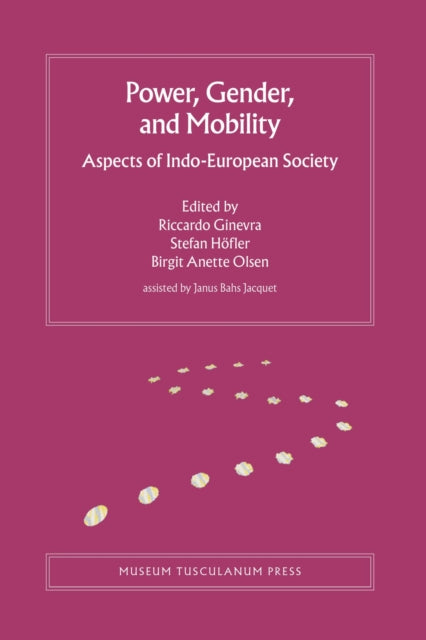 Power, Gender, and Mobility

Aspects of Indo-European Society

Edited by
Riccardo Ginevra
Stefan Höfler
Birgit Anette Olsen

assisted by Janus Bahs Jacquet

MUSEUM TUSCULANUM PRESS